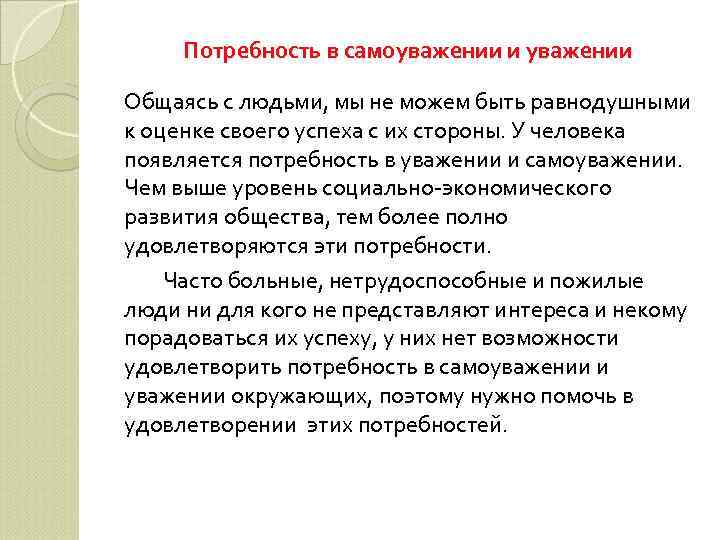 Потребность в самоуважении и уважении

Общаясь с людьми, мы не можем быть равнодушными к оценке своего успеха с их стороны. У человека появляется потребность в уважении и самоуважении. Чем выше уровень социально-экономического развития общества, тем более полно удовлетворяются эти потребности.

Часто больные, нетрудоспособные и пожилые люди ни для кого не представляют интереса и некому порадоваться их успеху, у них нет возможности удовлетворить потребность в самоуважении и уважении окружающих, поэтому нужно помочь в удовлетворении этих потребностей.